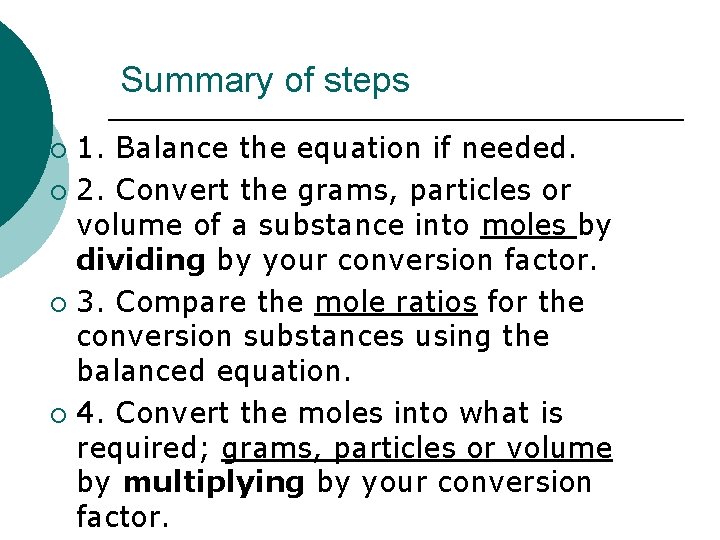 Summary of steps

1. Balance the equation if needed.

2. Convert the grams, particles or volume of a substance into moles by dividing by your conversion factor.

3. Compare the mole ratios for the conversion substances using the balanced equation.

4. Convert the moles into what is required; grams, particles or volume by multiplying by your conversion factor.